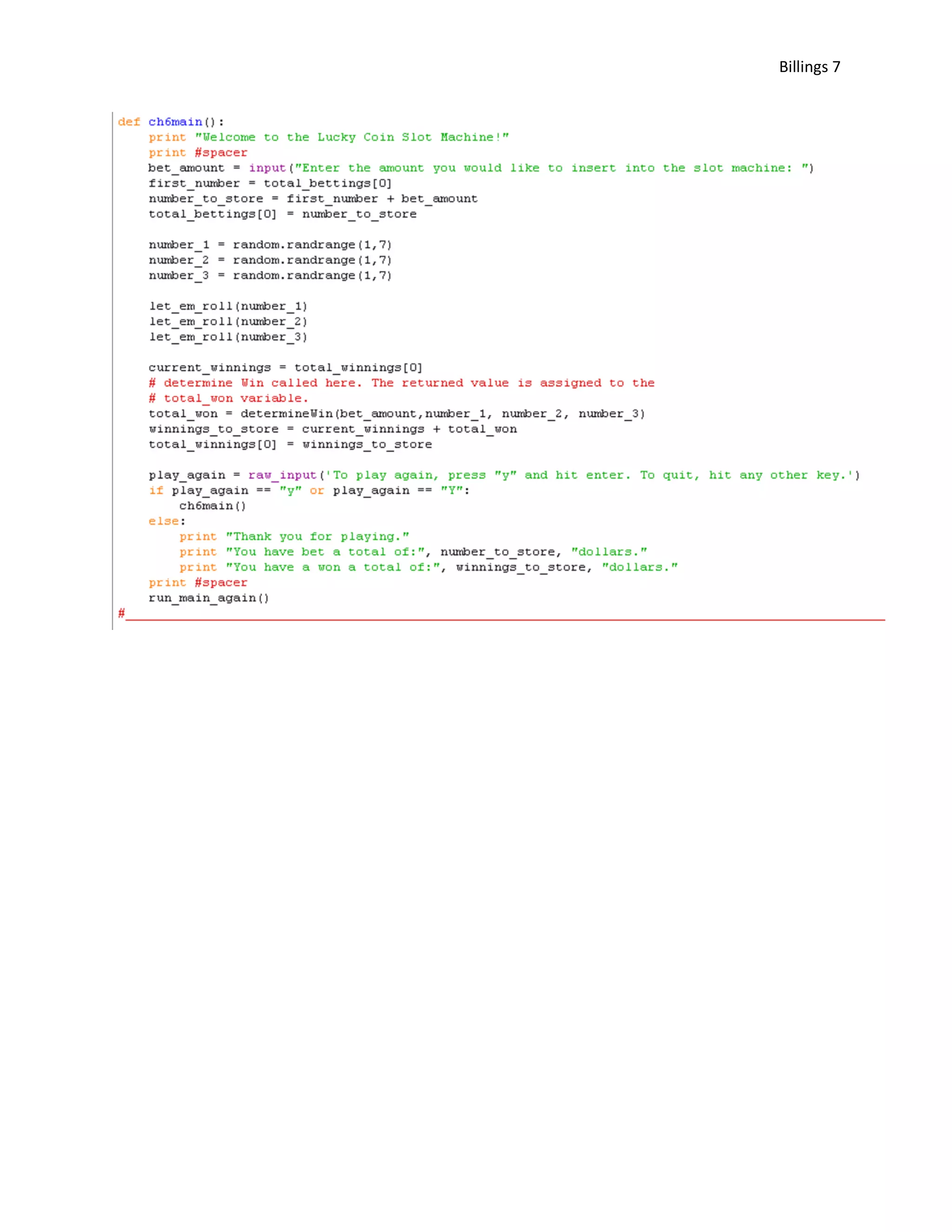 Billings 7

def ch6main():
    print "Welcome to the Lucky Coin Slot Machine!"
    print #spacer
    bet_amount = input("Enter the amount you would like to insert into the slot machine: ")
    first_number = total_bettings[0]
    number_to_store = first_number + bet_amount
    total_bettings[0] = number_to_store

    number_1 = random.randrange(1,7)
    number_2 = random.randrange(1,7)
    number_3 = random.randrange(1,7)

    let_em_roll(number_1)
    let_em_roll(number_2)
    let_em_roll(number_3)

    current_winnings = total_winnings[0]
    # determine Win called here. The returned value is assigned to the
    # total_won variable.
    total_won = determineWin(bet_amount,number_1, number_2, number_3)
    winnings_to_store = current_winnings + total_won
    total_winnings[0] = winnings_to_store

    play_again = raw_input('To play again, press "y" and hit enter. To quit, hit any other key.')
    if play_again == "y" or play_again == "Y":
        ch6main()
    else:
        print "Thank you for playing."
        print "You have bet a total of:", number_to_store, "dollars."
        print "You have a won a total of:", winnings_to_store, "dollars."
    print #spacer
    run_main_again()
#____